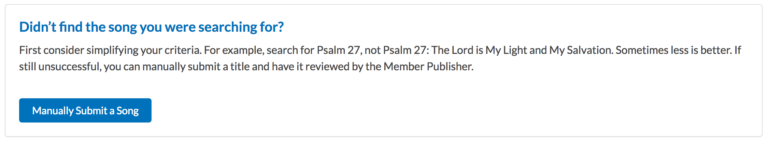 Didn't find the song you were searching for?

First consider simplifying your criteria. For example, search for Psalm 27, not Psalm 27: The Lord is My Light and My Salvation. Sometimes less is better. If still unsuccessful, you can manually submit a title and have it reviewed by the Member Publisher.

Manually Submit a Song